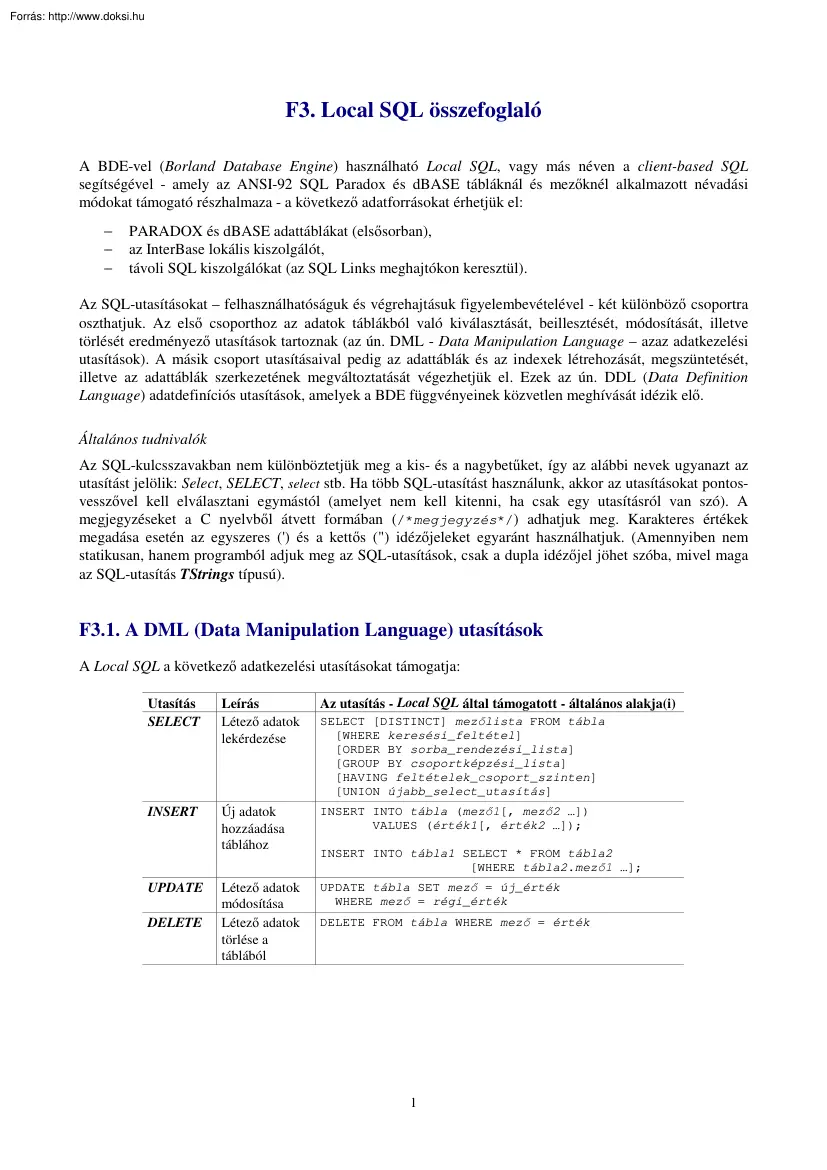 Forrás: http://www.doksi.hu

F3. Local SQL összefoglaló

A BDE-vel (Borland Database Engine) használható Local SQL, vagy más néven a client-based SQL segítségével - amely az ANSI-92 SQL Paradox és dBASE tábláknál és mezőknél alkalmazott névadási módokat támogató részhalmaza - a következő adatforrásokat érhetjük el:

– PARADOX és dBASE adattáblákat (elsősorban),
– az InterBase lokális kiszolgálót,
– távoli SQL kiszolgálókat (az SQL Links meghajtókon keresztül).

Az SQL-utasításokat – felhasználhatóságuk és végrehajtásuk figyelembevételével - két különböző csoportra oszthatjuk. Az első csoporthoz az adatok táblákból való kiválasztását, beillesztését, módosítását, illetve törlését eredményező utasítások tartoznak (az ún. DML - Data Manipulation Language – azaz adatkezelési utasítások). A másik csoport utasításaival pedig az adattáblák és az indexek létrehozását, megszüntetését, illetve az adattáblák szerkezetének megváltoztatását végezhetjük el. Ezek az ún. DDL (Data Definition Language) adatdefiníciós utasítások, amelyek a BDE függvényeinek közvetlen meghívását idézik elő.

Általános tudnivalók

Az SQL-kulcsszavakban nem különböztetjük meg a kis- és a nagybetűket, így az alábbi nevek ugyanazt az utasítást jelölik: Select, SELECT, select stb. Ha több SQL-utasítást használunk, akkor az utasításokat pontosvesszővel kell elválasztani egymástól (amelyet nem kell kitenni, ha csak egy utasításról van szó). A megjegyzéseket a C nyelvből átvett formában (/*megjegyzés*/) adhatjuk meg. Karakteres értékek megadása esetén az egyszeres (') és a kettős (") idézőjeleket egyaránt használhatjuk. (Amennyiben nem statikusan, hanem programból adjuk meg az SQL-utasítások, csak a dupla idézőjel jöhet szóba, mivel maga az SQL-utasítás TStrings típusú).

F3.1. A DML (Data Manipulation Language) utasítások

A Local SQL a következő adatkezelési utasításokat támogatja:

| Utasítás | Leírás | Az utasítás - Local SQL által támogatott - általános alakja(i) |
|---|---|---|
| SELECT | Létező adatok lekérdezése | SELECT [DISTINCT] mezőlista FROM tábla [WHERE keresési_feltétel] [ORDER BY sorba_rendezési_lista] [GROUP BY csoportképzési_lista] [HAVING feltételek_csoport_szinten] [UNION újabb_select_utasítás] |
| INSERT | Új adatok hozzáadása táblához | INSERT INTO tábla (mező1[, mező2 …]) VALUES (érték1[, érték2 …]); INSERT INTO tábla1 SELECT * FROM tábla2 [WHERE tábla2.mező1 …]; |
| UPDATE | Létező adatok módosítása | UPDATE tábla SET mező = új_érték WHERE mező = régi_érték |
| DELETE | Létező adatok törlése a táblából | DELETE FROM tábla WHERE mező = érték |

1